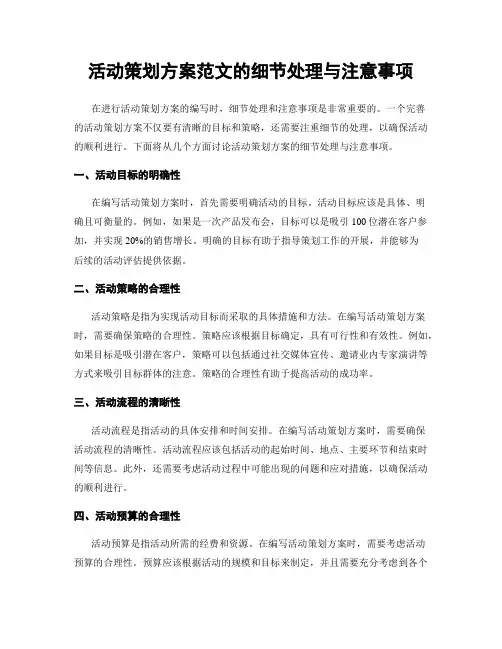 活动策划方案范文的细节处理与注意事项

在进行活动策划方案的编写时，细节处理和注意事项是非常重要的。一个完善的活动策划方案不仅要有清晰的目标和策略，还需要注重细节的处理，以确保活动的顺利进行。下面将从几个方面讨论活动策划方案的细节处理与注意事项。

一、活动目标的明确性

在编写活动策划方案时，首先需要明确活动的目标。活动目标应该是具体、明确且可衡量的。例如，如果是一次产品发布会，目标可以是吸引100位潜在客户参加，并实现20%的销售增长。明确的目标有助于指导策划工作的开展，并能够为后续的活动评估提供依据。

二、活动策略的合理性

活动策略是指为实现活动目标而采取的具体措施和方法。在编写活动策划方案时，需要确保策略的合理性。策略应该根据目标确定，具有可行性和有效性。例如，如果目标是吸引潜在客户，策略可以包括通过社交媒体宣传、邀请业内专家演讲等方式来吸引目标群体的注意。策略的合理性有助于提高活动的成功率。

三、活动流程的清晰性

活动流程是指活动的具体安排和时间安排。在编写活动策划方案时，需要确保活动流程的清晰性。活动流程应该包括活动的起始时间、地点、主要环节和结束时间等信息。此外，还需要考虑活动过程中可能出现的问题和应对措施，以确保活动的顺利进行。

四、活动预算的合理性

活动预算是指活动所需的经费和资源。在编写活动策划方案时，需要考虑活动预算的合理性。预算应该根据活动的规模和目标来制定，并且需要充分考虑到各个